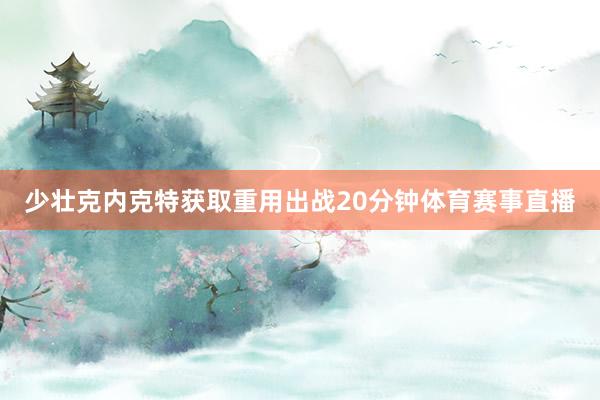 少壮克内克特获取重用出战20分钟体育赛事直播